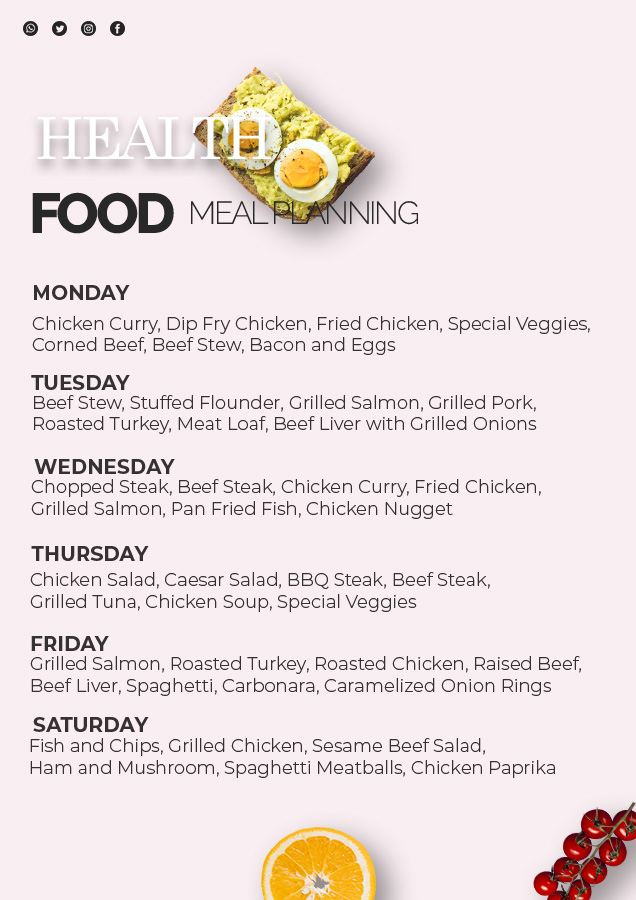 HEALTH

FOOD MEAL PLANNING

MONDAY

Chicken Curry, Dip Fry Chicken, Fried Chicken, Special Veggies, Corned Beef, Beef Stew, Bacon and Eggs

TUESDAY

Beef Stew, Stuffed Flounder, Grilled Salmon, Grilled Pork, Roasted Turkey, Meat Loaf, Beef Liver with Grilled Onions

WEDNESDAY

Chopped Steak, Beef Steak, Chicken Curry, Fried Chicken, Grilled Salmon, Pan Fried Fish, Chicken Nugget

THURSDAY

Chicken Salad, Caesar Salad, BBQ Steak, Beef Steak, Grilled Tuna, Chicken Soup, Special Veggies

FRIDAY

Grilled Salmon, Roasted Turkey, Roasted Chicken, Raised Beef, Beef Liver, Spaghetti, Carbonara, Caramelized Onion Rings

SATURDAY

Fish and Chips, Grilled Chicken, Sesame Beef Salad, Ham and Mushroom, Spaghetti Meatballs, Chicken Paprika